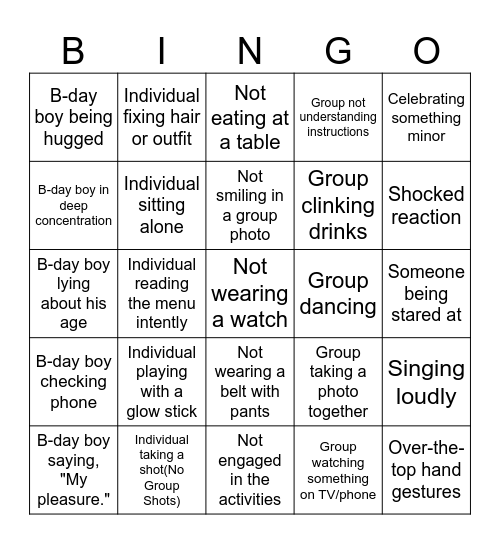 | B | I | N | G | O |
|---|---|---|---|---|
| B-day boy being hugged | Individual fixing hair or outfit | Not eating at a table | Group not understanding instructions | Celebrating something minor |
| B-day boy in deep concentration | Individual sitting alone | Not smiling in a group photo | Group clinking drinks | Shocked reaction |
| B-day boy lying about his age | Individual reading the menu intently | Not wearing a watch | Group dancing | Someone being stared at |
| B-day boy checking phone | Individual playing with a glow stick | Not wearing a belt with pants | Group taking a photo together | Singing loudly |
| B-day boy saying, "My pleasure." | Individual taking a shot(No Group Shots) | Not engaged in the activities | Group watching something on TV/phone | Over-the-top hand gestures |